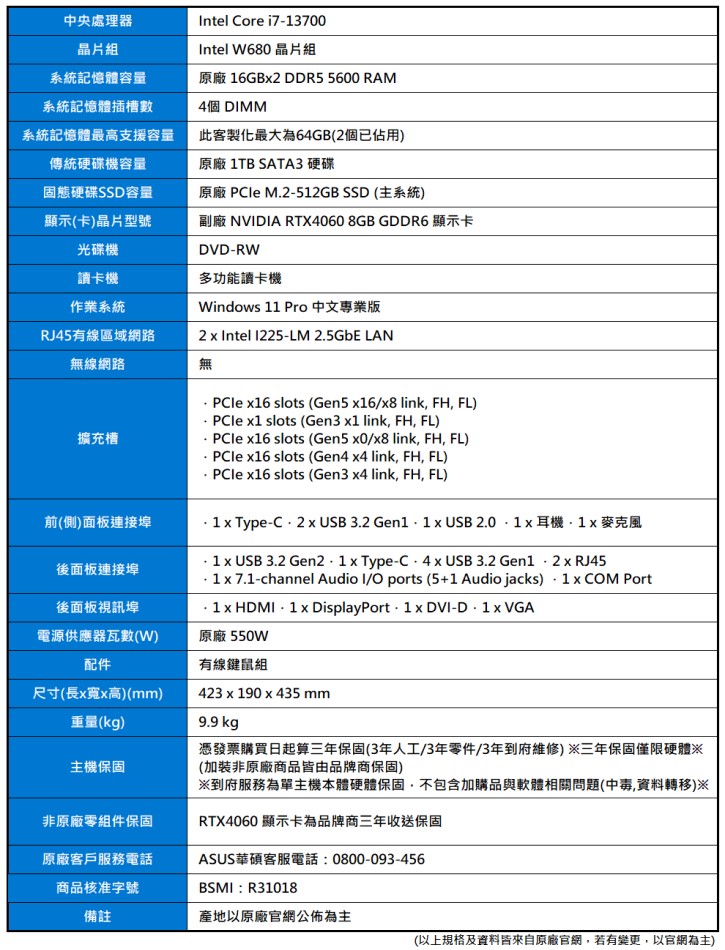 | 中央處理器 | Intel Core i7-13700 |
|---|---|
| 晶片組 | Intel W680 晶片組 |
| 系統記憶體容量 | 原廠 16GBx2 DDR5 5600 RAM |
| 系統記憶體插槽數 | 4個 DIMM |
| 系統記憶體最高支援容量 | 此客製化最大為64GB(2個已佔用) |
| 傳統硬碟機容量 | 原廠 1TB SATA3 硬碟 |
| 固態硬碟SSD容量 | 原廠 PCIe M.2-512GB SSD (主系統) |
| 顯示(卡)晶片型號 | 副廠 NVIDIA RTX4060 8GB GDDR6 顯示卡 |
| 光碟機 | DVD-RW |
| 讀卡機 | 多功能讀卡機 |
| 作業系統 | Windows 11 Pro 中文專業版 |
| RJ45有線區域網路 | 2 x Intel I225-LM 2.5GbE LAN |
| 無線網路 | 無 |
| 擴充槽 | · PCIe x16 slots (Gen5 x16/x8 link, FH, FL) · PCIe x1 slots (Gen3 x1 link, FH, FL) · PCIe x16 slots (Gen5 x0/x8 link, FH, FL) · PCIe x16 slots (Gen4 x4 link, FH, FL) · PCIe x16 slots (Gen3 x4 link, FH, FL) |
| 前(側)面板連接埠 | · 1 x Type-C · 2 x USB 3.2 Gen1 · 1 x USB 2.0 · 1 x 耳機 · 1 x 麥克風 |
| 後面板連接埠 | · 1 x USB 3.2 Gen2 · 1 x Type-C · 4 x USB 3.2 Gen1 · 2 x RJ45 · 1 x 7.1-channel Audio I/O ports (5+1 Audio jacks) · 1 x COM Port |
| 後面板視訊埠 | · 1 x HDMI · 1 x DisplayPort · 1 x DVI-D · 1 x VGA |
| 電源供應器瓦數(W) | 原廠 550W |
| 配件 | 有線鍵鼠組 |
| 尺寸(長x寬x高)(mm) | 423 x 190 x 435 mm |
| 重量(kg) | 9.9 kg |
| 主機保固 | 憑發票購買日起算三年保固(3年人工/3年零件/3年到府維修) ※三年保固僅限硬體※ (加裝非原廠商品皆由品牌商保固) ※到府服務為單主機本體硬體保固，不包含加購品與軟體相關問題(中毒,資料轉移)※ |
| 非原廠零組件保固 | RTX4060 顯示卡為品牌商三年收送保固 |
| 原廠客戶服務電話 | ASUS華碩客服電話：0800-093-456 |
| 商品核准字號 | BSMI：R31018 |
| 備註 | 產地以原廠官網公佈為主 |

(以上規格及資料皆來自原廠官網，若有變更，以官網為主)